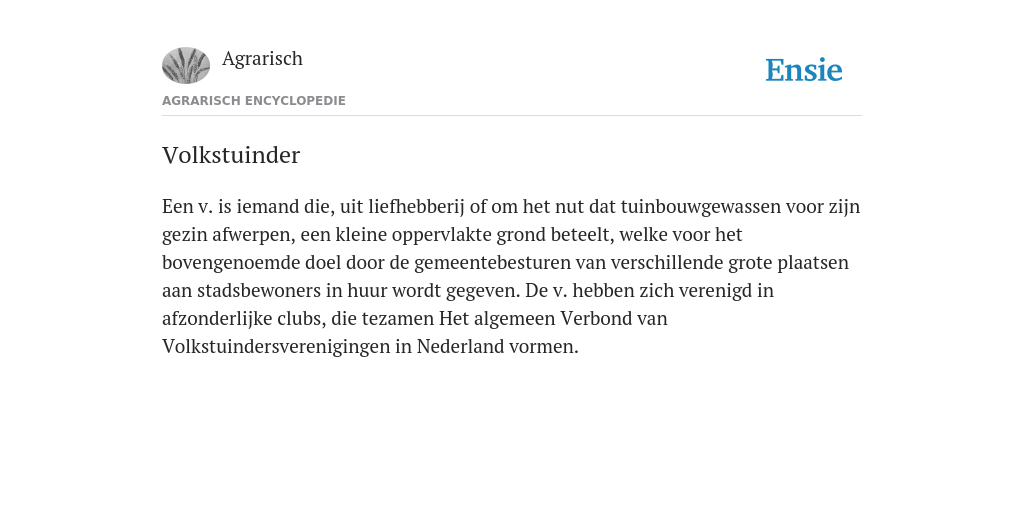 Agrarisch

Ensie

AGRARISCH ENCYCLOPEDIE

Volkstuinder

Een v. is iemand die, uit liefhebberij of om het nut dat tuinbouwgewassen voor zijn gezin afwerpen, een kleine oppervlakte grond beteelt, welke voor het bovengenoemde doel door de gemeentebesturen van verschillende grote plaatsen aan stadsbewoners in huur wordt gegeven. De v. hebben zich verenigd in afzonderlijke clubs, die tezamen Het algemeen Verbond van Volkstuindersverenigingen in Nederland vormen.